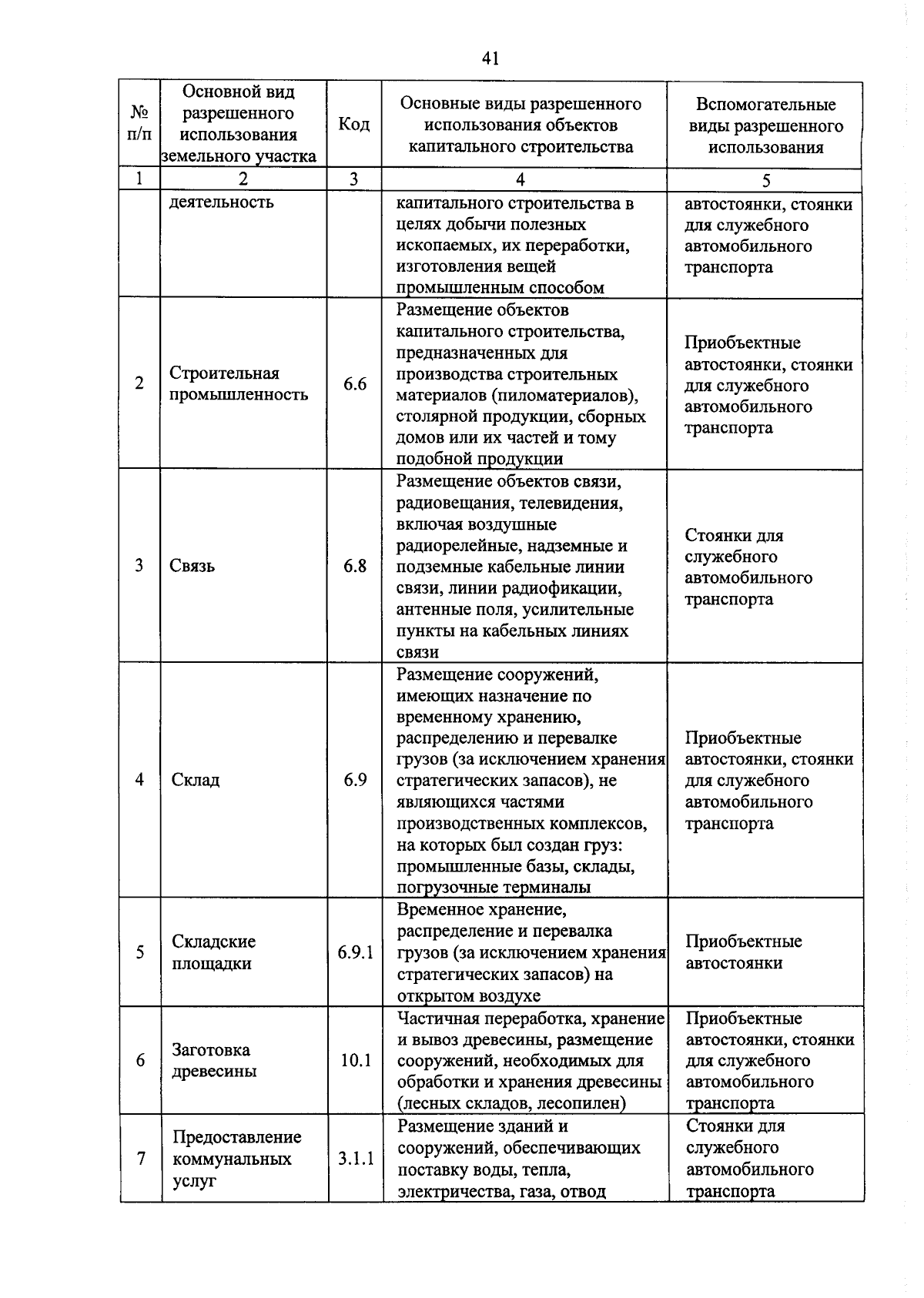 41

| № п/п | Основной вид разрешенного использования земельного участка | Код | Основные виды разрешенного использования объектов капитального строительства | Вспомогательные виды разрешенного использования |
|---|---|---|---|---|
| 1 | 2 | 3 | 4 | 5 |
| | деятельность | | капитального строительства в целях добычи полезных ископаемых, их переработки, изготовления вещей промышленным способом | автостоянки, стоянки для служебного автомобильного транспорта |
| 2 | Строительная промышленность | 6.6 | Размещение объектов капитального строительства, предназначенных для производства строительных материалов (пиломатериалов), столярной продукции, сборных домов или их частей и тому подобной продукции | Приобъектные автостоянки, стоянки для служебного автомобильного транспорта |
| 3 | Связь | 6.8 | Размещение объектов связи, радиовещания, телевидения, включая воздушные радиорелейные, надземные и подземные кабельные линии связи, линии радиофикации, антенные поля, усилительные пункты на кабельных линиях связи | Стоянки для служебного автомобильного транспорта |
| 4 | Склад | 6.9 | Размещение сооружений, имеющих назначение по временному хранению, распределению и перевалке грузов (за исключением хранения стратегических запасов), не являющихся частями производственных комплексов, на которых был создан груз: промышленные базы, склады, погрузочные терминалы | Приобъектные автостоянки, стоянки для служебного автомобильного транспорта |
| 5 | Складские площадки | 6.9.1 | Временное хранение, распределение и перевалка грузов (за исключением хранения стратегических запасов) на открытом воздухе | Приобъектные автостоянки |
| 6 | Заготовка древесины | 10.1 | Частичная переработка, хранение и вывоз древесины, размещение сооружений, необходимых для обработки и хранения древесины (лесных складов, лесопилен) | Приобъектные автостоянки, стоянки для служебного автомобильного транспорта |
| 7 | Предоставление коммунальных услуг | 3.1.1 | Размещение зданий и сооружений, обеспечивающих поставку воды, тепла, электричества, газа, отвод | Стоянки для служебного автомобильного транспорта |